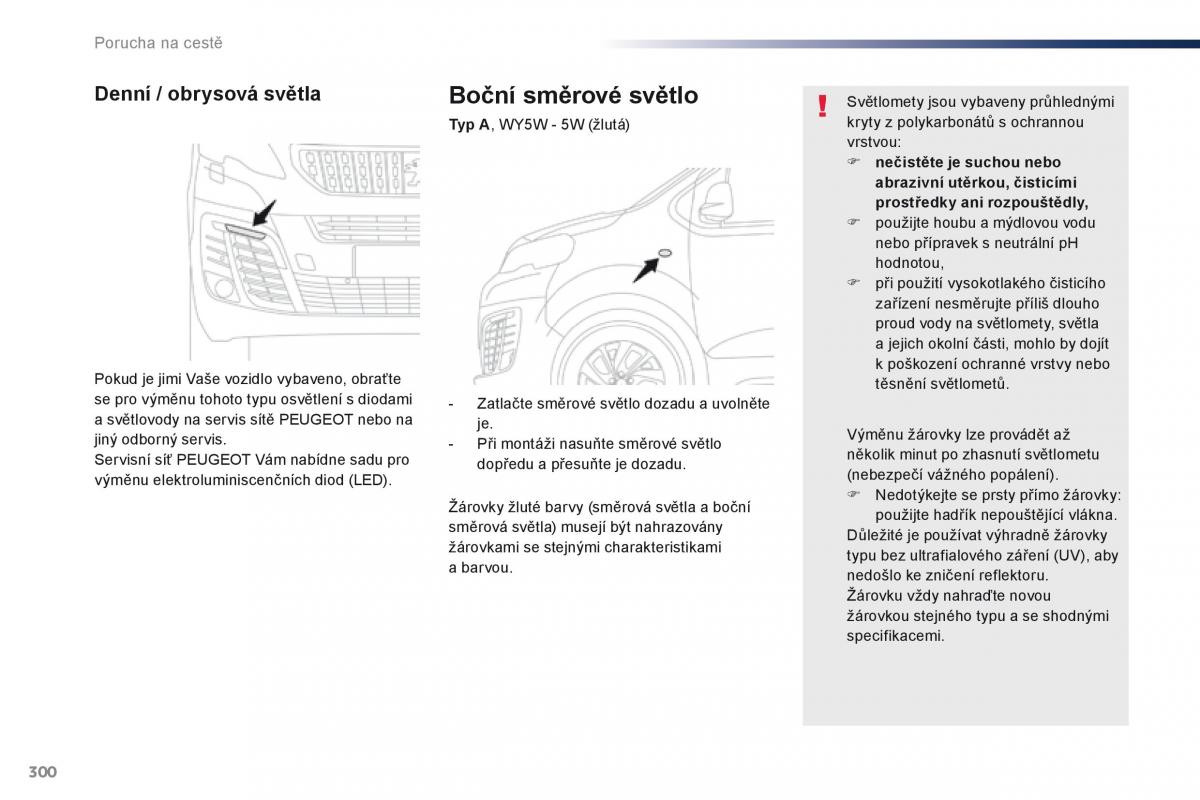 Porucha na cestě

Denní / obrysová světla

Pokud je jimi Vaše vozidlo vybaveno, obraťte se pro výměnu tohoto typu osvětlení s diodami a světlovody na servis sítě PEUGEOT nebo na jiný odborný servis.
Servisní síť PEUGEOT Vám nabídne sadu pro výměnu elektroluminiscenčních diod (LED).

Boční směrové světlo

Typ A, WY5W - 5W (žlutá)

- Zatlačte směrové světlo dozadu a uvolněte je.
- Při montáži nasuňte směrové světlo dopředu a přesuňte je dozadu.

Žárovky žluté barvy (směrová světla a boční směrová světla) musejí být nahrazovány žárovkami se stejnými charakteristikami a barvou.

!

Světlomety jsou vybaveny průhlednými kryty z polykarbonátů s ochrannou vrstvou:
☞ nečistěte je suchou nebo abrazivní utěrkou, čisticími prostředky ani rozpouštědly,
☞ použijte houbu a mýdlovou vodu nebo přípravek s neutrální pH hodnotou,
☞ při použití vysokotlakého čisticího zařízení nesměrujte příliš dlouho proud vody na světlomety, světla a jejich okolní části, mohlo by dojít k poškození ochranné vrstvy nebo těsnění světlometů.

Výměnu žárovky lze provádět až několik minut po zhasnutí světlometu (nebezpečí vážného popálení).
☞ Nedotýkejte se prsty přímo žárovky: použijte hadřík nepouštějící vlákna.
Důležité je používat výhradně žárovky typu bez ultrafialového záření (UV), aby nedošlo ke zničení reflektoru.
Žárovku vždy nahraďte novou žárovkou stejného typu a se shodnými specifikacemi.

300